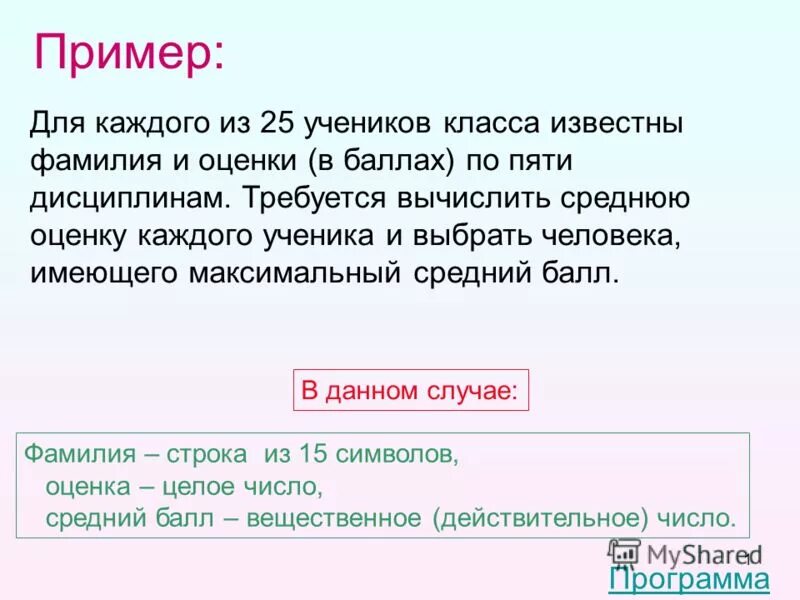 Пример:

Для каждого из 25 учеников класса известны фамилия и оценки (в баллах) по пяти дисциплинам. Требуется вычислить среднюю оценку каждого ученика и выбрать человека, имеющего максимальный средний балл.

В данном случае:

Фамилия – строка из 15 символов,
оценка – целое число,
средний балл – вещественное (действительное) число.

MyShared

11

Программа